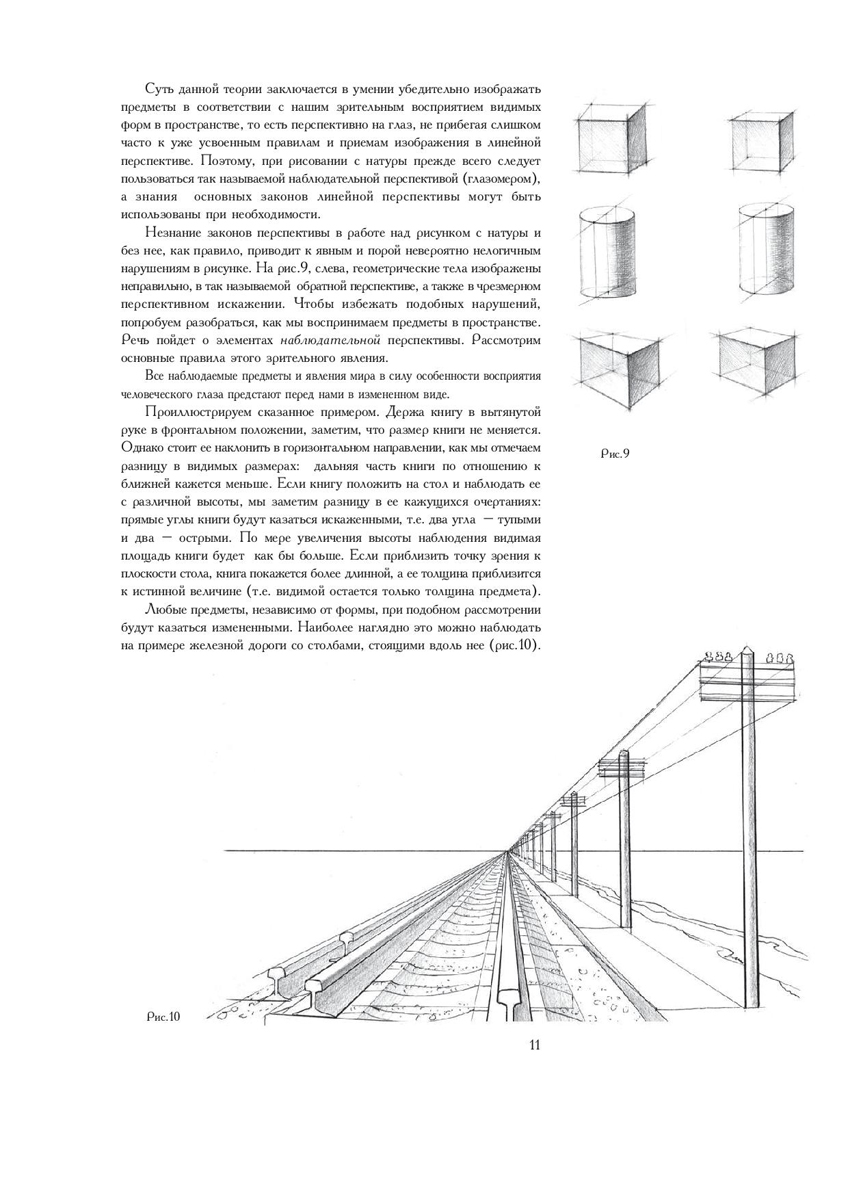 Суть данной теории заключается в умении убедительно изображать предметы в соответствии с нашим зрительным восприятием видимых форм в пространстве, то есть перспективно на глаз, не прибегая слишком часто к уже усвоенным правилам и приемам изображения в линейной перспективе. Поэтому, при рисовании с натуры прежде всего следует пользоваться так называемой наблюдательной перспективой (глазомером), а знания основных законов линейной перспективы могут быть использованы при необходимости.

Незнание законов перспективы в работе над рисунком с натуры и без нее, как правило, приводит к явным и порой невероятно нелогичным нарушениям в рисунке. На рис.9, слева, геометрические тела изображены неправильно, в так называемой обратной перспективе, а также в чрезмерном перспективном искажении. Чтобы избежать подобных нарушений, попробуем разобраться, как мы воспринимаем предметы в пространстве. Речь пойдет о элементах наблюдательной перспективы. Рассмотрим основные правила этого зрительного явления.

Все наблюдаемые предметы и явления мира в силу особенности восприятия человеческого глаза предстают перед нами в измененном виде.

Проиллюстрируем сказанное примером. Держа книгу в вытянутой руке в фронтальном положении, заметим, что размер книги не меняется. Однако стоит ее наклонить в горизонтальном направлении, как мы отмечаем разницу в видимых размерах: дальняя часть книги по отношению к ближней кажется меньше. Если книгу положить на стол и наблюдать ее с различной высоты, мы заметим разницу в ее кажущихся очертаниях: прямые углы книги будут казаться искаженными, т.е. два угла — тупыми и два — острыми. По мере увеличения высоты наблюдения видимая площадь книги будет как бы больше. Если приблизить точку зрения к плоскости стола, книга покажется более длинной, а ее толщина приблизится к истинной величине (т.е. видимой остается только толщина предмета).

Любые предметы, независимо от формы, при подобном рассмотрении будут казаться измененными. Наиболее наглядно это можно наблюдать на примере железной дороги со столбами, стоящими вдоль нее (рис.10).

Рис.9

Рис.10

11